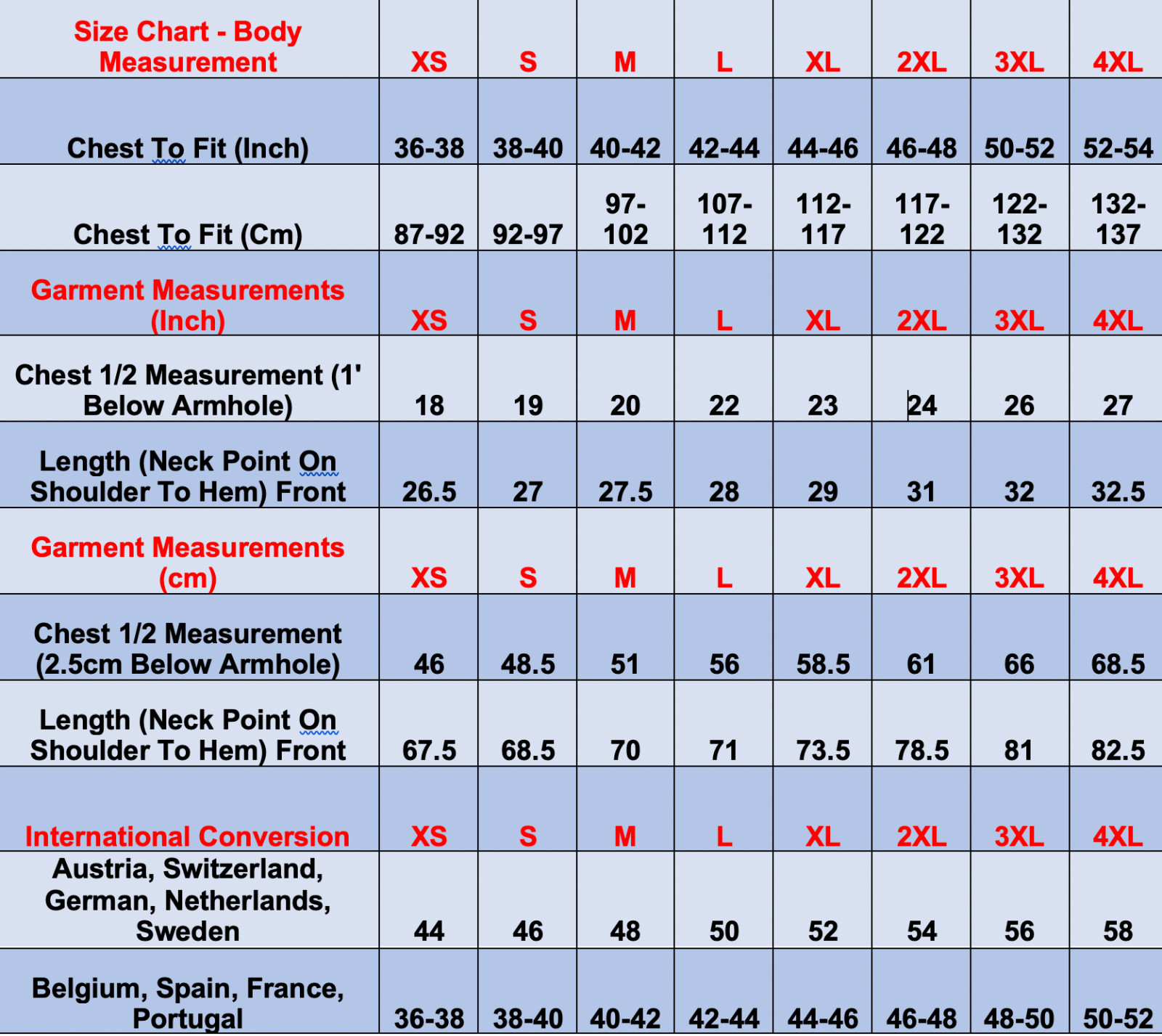 | Size Chart - Body Measurement | XS | S | M | L | XL | 2XL | 3XL | 4XL |
|---|---|---|---|---|---|---|---|---|
| Chest To Fit (Inch) | 36-38 | 38-40 | 40-42 | 42-44 | 44-46 | 46-48 | 50-52 | 52-54 |
| Chest To Fit (Cm) | 87-92 | 92-97 | 97-102 | 107-112 | 112-117 | 117-122 | 122-132 | 132-137 |
| Garment Measurements (Inch) | XS | S | M | L | XL | 2XL | 3XL | 4XL |
| Chest 1/2 Measurement (1' Below Armhole) | 18 | 19 | 20 | 22 | 23 | 24 | 26 | 27 |
| Length (Neck Point On Shoulder To Hem) Front | 26.5 | 27 | 27.5 | 28 | 29 | 31 | 32 | 32.5 |
| Garment Measurements (cm) | XS | S | M | L | XL | 2XL | 3XL | 4XL |
| Chest 1/2 Measurement (2.5cm Below Armhole) | 46 | 48.5 | 51 | 56 | 58.5 | 61 | 66 | 68.5 |
| Length (Neck Point On Shoulder To Hem) Front | 67.5 | 68.5 | 70 | 71 | 73.5 | 78.5 | 81 | 82.5 |
| International Conversion | XS | S | M | L | XL | 2XL | 3XL | 4XL |
| Austria, Switzerland, German, Netherlands, Sweden | 44 | 46 | 48 | 50 | 52 | 54 | 56 | 58 |
| Belgium, Spain, France, Portugal | 36-38 | 38-40 | 40-42 | 42-44 | 44-46 | 46-48 | 48-50 | 50-52 |